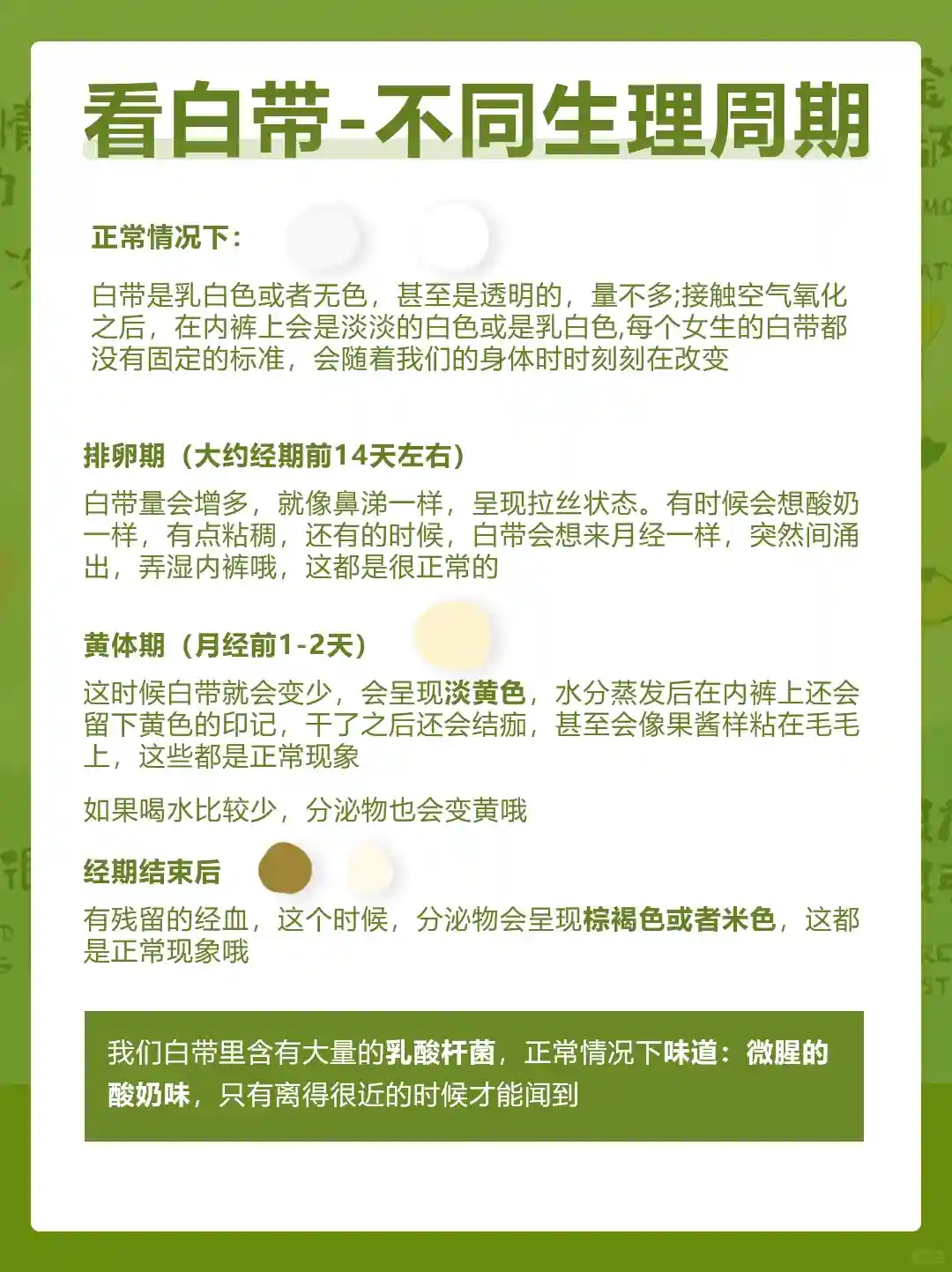 看白带-不同生理周期

正常情况下：

白带是乳白色或者无色，甚至是透明的，量不多;接触空气氧化之后，在内裤上会是淡淡的白色或是乳白色,每个女生的白带都没有固定的标准，会随着我们的身体时时刻刻在改变

排卵期（大约经期前14天左右）

白带量会增多，就像鼻涕一样，呈现拉丝状态。有时候会想酸奶一样，有点粘稠，还有的时候，白带会想来月经一样，突然间涌出，弄湿内裤哦，这都是很正常的

黄体期（月经前1-2天）

这时候白带就会变少，会呈现淡黄色，水分蒸发后在内裤上还会留下黄色的印记，干了之后还会结痂，甚至会像果酱样粘在毛毛上，这些都是正常现象

如果喝水比较少，分泌物也会变黄哦

经期结束后

有残留的经血，这个时候，分泌物会呈现棕褐色或者米色，这都是正常现象哦

我们白带里含有大量的乳酸杆菌，正常情况下味道：微腥的酸奶味，只有离得很近的时候才能闻到